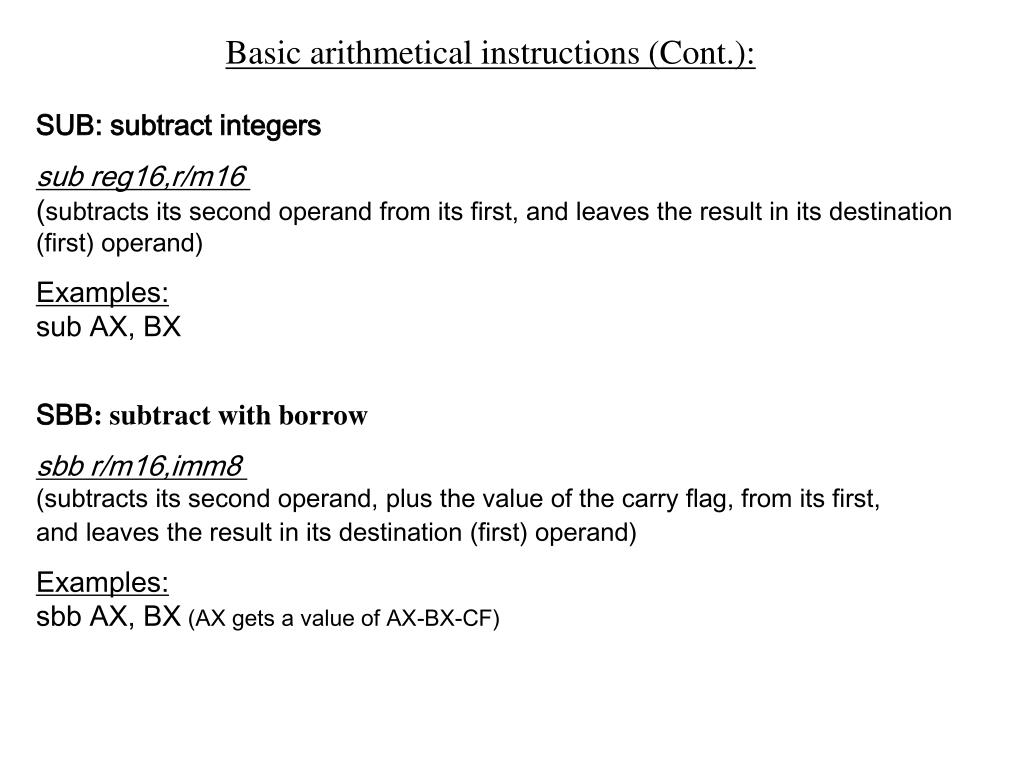 Basic arithmetical instructions (Cont.):

SUB: subtract integers

sub reg16,r/m16
(subtracts its second operand from its first, and leaves the result in its destination (first) operand)

Examples:
sub AX, BX

SBB: subtract with borrow

sbb r/m16,imm8
(subtracts its second operand, plus the value of the carry flag, from its first, and leaves the result in its destination (first) operand)

Examples:
sbb AX, BX (AX gets a value of AX-BX-CF)